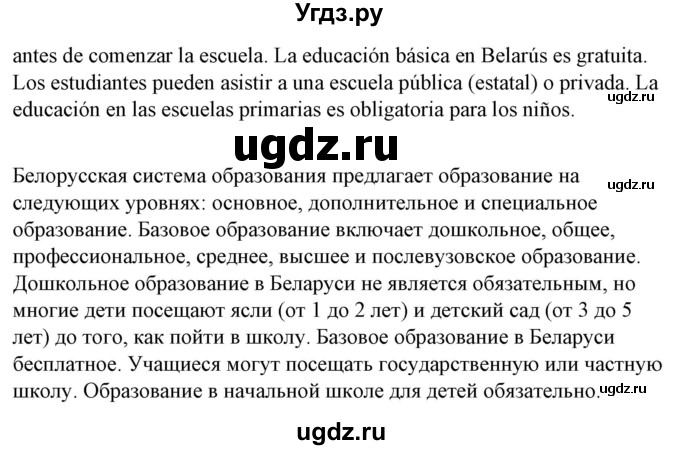 Угдз.ру

antes de comenzar la escuela. La educación básica en Belarús es gratuita. Los estudiantes pueden asistir a una escuela pública (estatal) o privada. La educación en las escuelas primarias es obligatoria para los niños.

ugdz.ru

ugdz.ru

Белорусская система образования предлагает образование на следующих уровнях: основное, дополнительное и специальное образование. Базовое образование включает дошкольное, общее, профессиональное, среднее, высшее и послевузовское образование. Дошкольное образование в Беларуси не является обязательным, но многие дети посещают ясли (от 1 до 2 лет) и детский сад (от 3 до 5 лет) до того, как пойти в школу. Базовое образование в Беларуси бесплатное. Учащиеся могут посещать государственную или частную школу. Образование в начальной школе для детей обязательно.

ugdz.ru

ugdz.ru

ugdz.ru